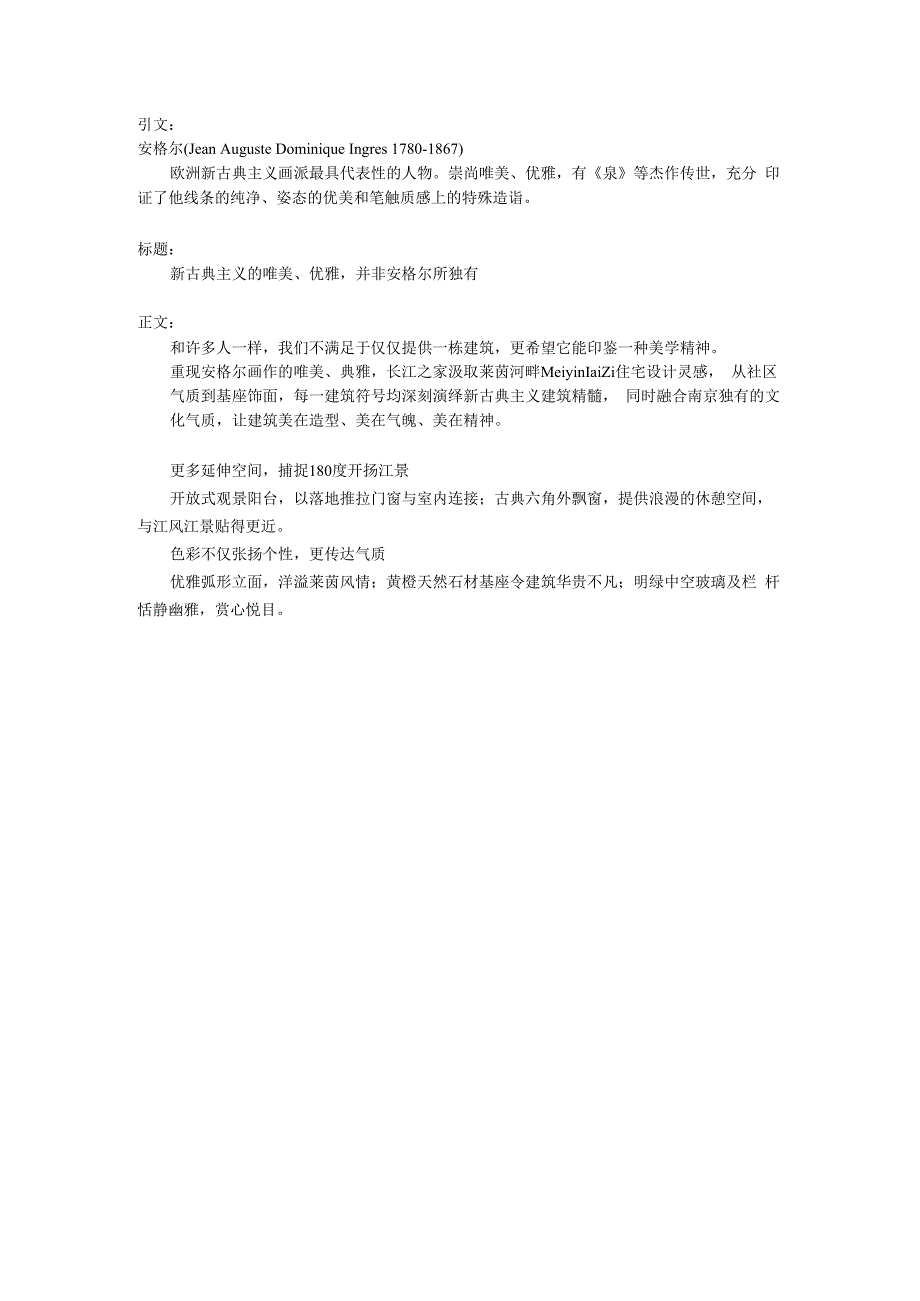 引文：
安格尔(Jean Auguste Dominique Ingres 1780-1867)

欧洲新古典主义画派最具代表性的人物。崇尚唯美、优雅，有《泉》等杰作传世，充分 印证了他线条的纯净、姿态的优美和笔触质感上的特殊造诣。

标题：

新古典主义的唯美、优雅，并非安格尔所独有

正文：

和许多人一样，我们不满足于仅仅提供一栋建筑，更希望它能印鉴一种美学精神。

重现安格尔画作的唯美、典雅，长江之家汲取莱茵河畔MeiyinIaiZi住宅设计灵感， 从社区气质到基座饰面，每一建筑符号均深刻演绎新古典主义建筑精髓， 同时融合南京独有的文化气质，让建筑美在造型、美在气魄、美在精神。

更多延伸空间，捕捉180度开扬江景

开放式观景阳台，以落地推拉门窗与室内连接；古典六角外飘窗，提供浪漫的休憩空间，与江风江景贴得更近。

色彩不仅张扬个性，更传达气质

优雅弧形立面，洋溢莱茵风情；黄橙天然石材基座令建筑华贵不凡；明绿中空玻璃及栏 杆恬静幽雅，赏心悦目。